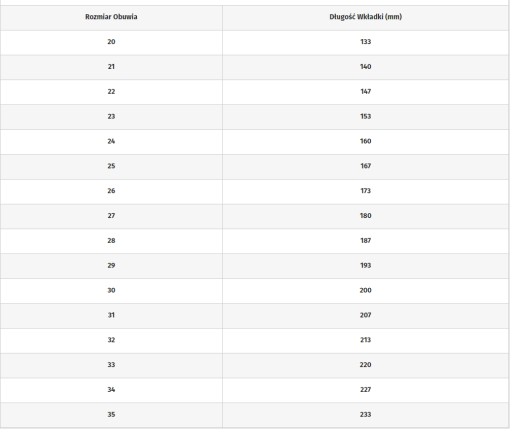 | Rozmiar Obuwia | Długość Wkładki (mm) |
|---|---|
| 20 | 133 |
| 21 | 140 |
| 22 | 147 |
| 23 | 153 |
| 24 | 160 |
| 25 | 167 |
| 26 | 173 |
| 27 | 180 |
| 28 | 187 |
| 29 | 193 |
| 30 | 200 |
| 31 | 207 |
| 32 | 213 |
| 33 | 220 |
| 34 | 227 |
| 35 | 233 |